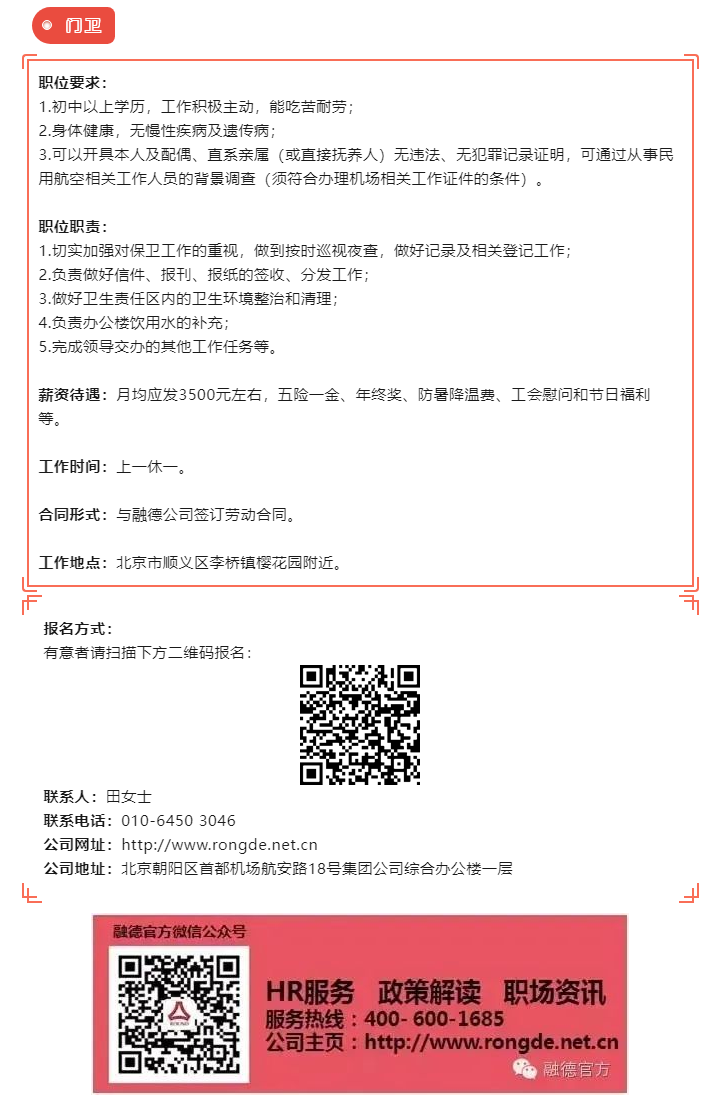 门卫

职位要求：
1.初中以上学历，工作积极主动，能吃苦耐劳；
2.身体健康，无慢性疾病及遗传病；
3.可以开具本人及配偶、直系亲属（或直接抚养人）无违法、无犯罪记录证明，可通过从事民用航空相关工作人员的背景调查（须符合办理机场相关工作证件的条件）。

职位职责：
1.切实加强对保卫工作的重视，做到按时巡视夜查，做好记录及相关登记工作；
2.负责做好信件、报刊、报纸的签收、分发工作；
3.做好卫生责任区内的卫生环境整治和清理；
4.负责办公楼饮用水的补充；
5.完成领导交办的其他工作任务等。

薪资待遇：月均应发3500元左右，五险一金、年终奖、防暑降温费、工会慰问和节日福利等。

工作时间：上一休一。

合同形式：与融德公司签订劳动合同。

工作地点：北京市顺义区李桥镇樱花园附近。

报名方式：
有意者请扫描下方二维码报名：

联系人：田女士
联系电话：010-6450 3046
公司网址：http://www.rongde.net.cn
公司地址：北京朝阳区首都机场航安路18号集团公司综合办公楼一层

融德官方微信公众号
HR服务 政策解读 职场资讯
服务热线：400- 600-1685
公司主页：http://www.rongde.net.cn
融德官方